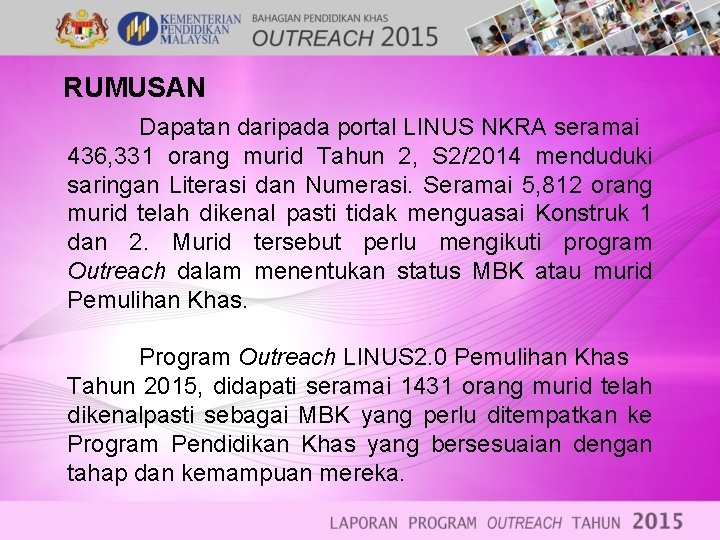 KEMENTERIAN PENDIDIKAN MALAYSIA

BAHAGIAN PENDIDIKAN KHAS
OUTREACH 2015

RUMUSAN

Dapatan daripada portal LINUS NKRA seramai 436,331 orang murid Tahun 2, S2/2014 menduduki saringan Literasi dan Numerasi. Seramai 5,812 orang murid telah dikenal pasti tidak menguasai Konstruk 1 dan 2. Murid tersebut perlu mengikuti program Outreach dalam menentukan status MBK atau murid Pemulihan Khas.

Program Outreach LINUS2.0 Pemulihan Khas Tahun 2015, didapati seramai 1431 orang murid telah dikenalpasti sebagai MBK yang perlu ditempatkan ke Program Pendidikan Khas yang bersesuaian dengan tahap dan kemampuan mereka.

LAPORAN PROGRAM OUTREACH TAHUN 2015